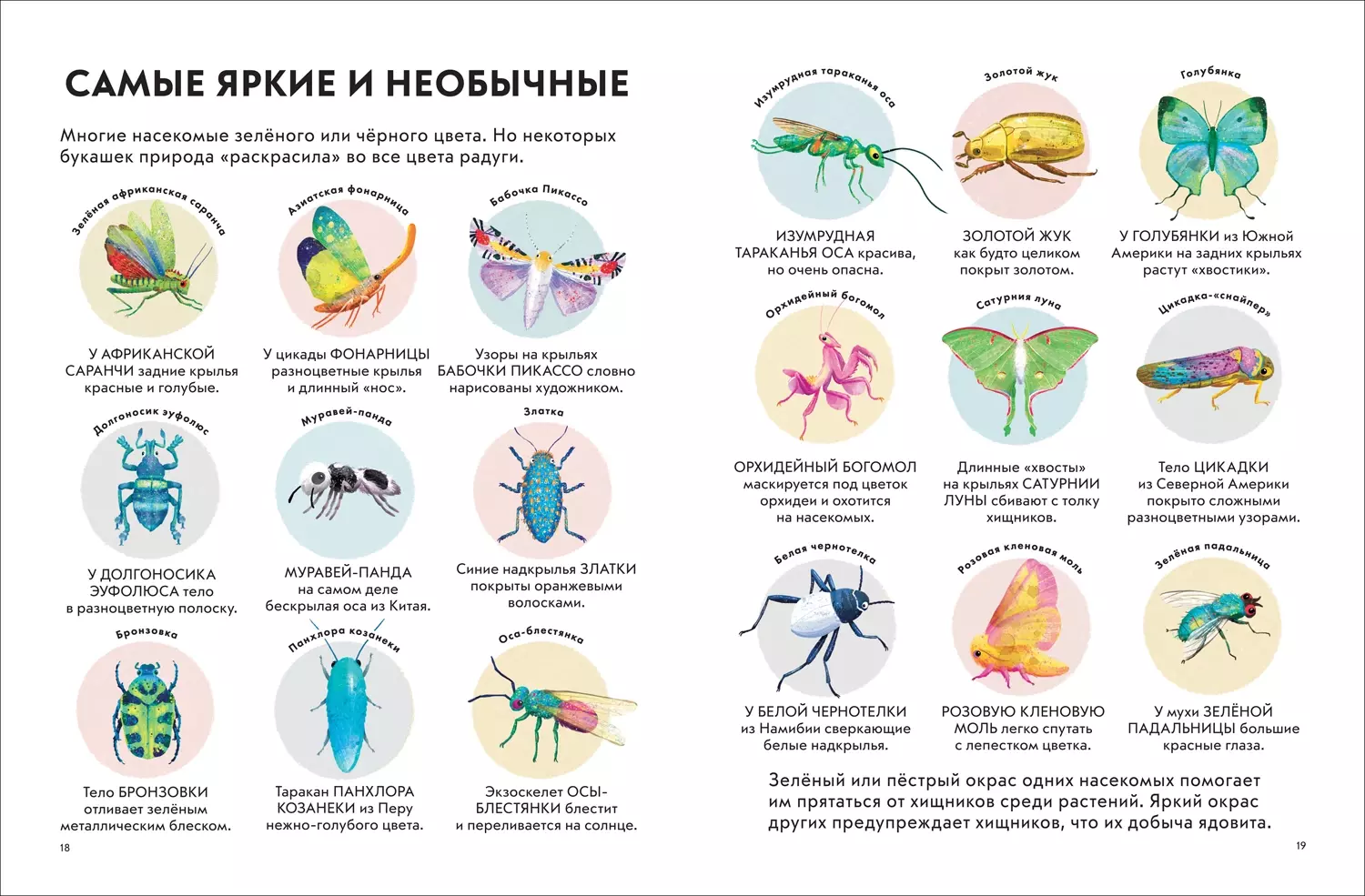 САМЫЕ ЯРКИЕ И НЕОБЫЧНЫЕ

Многие насекомые зелёного или чёрного цвета. Но некоторых букашек природа «раскрасила» во все цвета радуги.

Зелёная африканская саранча

У АФРИКАНСКОЙ САРАНЧИ задние крылья красные и голубые.

Азиатская фонарница

У цикады ФОНАРНИЦЫ разноцветные крылья и длинный «нос».

Бабочка Пикассо

Узоры на крыльях БАБОЧКИ ПИКАССО словно нарисованы художником.

Долгоносик эуфолюс

У ДОЛГОНОСИКА ЭУФОЛЮСА тело в разноцветную полоску.

Муравей-панда

МУРАВЕЙ-ПАНДА на самом деле бескрылая оса из Китая.

Златка

Синие надкрылья ЗЛАТКИ покрыты оранжевыми волосками.

Бронзовка

Тело БРОНЗОВКИ отливает зелёным металлическим блеском.

Панхлора козанеки

Таракан ПАНХЛОРА КОЗАНЕКИ из Перу нежно-голубого цвета.

Оса-блестянка

Экзоскелет ОСЫ-БЛЕСТЯНКИ блестит и переливается на солнце.

18

Изумрудная тараканья оса

ИЗУМРУДНАЯ ТАРАКАНЬЯ ОСА красива, но очень опасна.

Золотой жук

ЗОЛОТОЙ ЖУК как будто целиком покрыт золотом.

Голубянка

У ГОЛУБЯНКИ из Южной Америки на задних крыльях растут «хвостики».

Орхидейный богомол

ОРХИДЕЙНЫЙ БОГОМОЛ маскируется под цветок орхидеи и охотится на насекомых.

Сатурния луна

Длинные «хвосты» на крыльях САТУРНИИ ЛУНЫ сбивают с толку хищников.

Цикадка-«снайпер»

Тело ЦИКАДКИ из Северной Америки покрыто сложными разноцветными узорами.

Белая чернотелка

У БЕЛОЙ ЧЕРНОТЕЛКИ из Намибии сверкающие белые надкрылья.

Розовая кленовая моль

РОЗОВУЮ КЛЕНОВУЮ МОЛЬ легко спутать с лепестком цветка.

Зелёная падальница

У мухи ЗЕЛЁНОЙ ПАДАЛЬНИЦЫ большие красные глаза.

Зелёный или пёстрый окрас одних насекомых помогает им прятаться от хищников среди растений. Яркий окрас других предупреждает хищников, что их добыча ядовита.

19